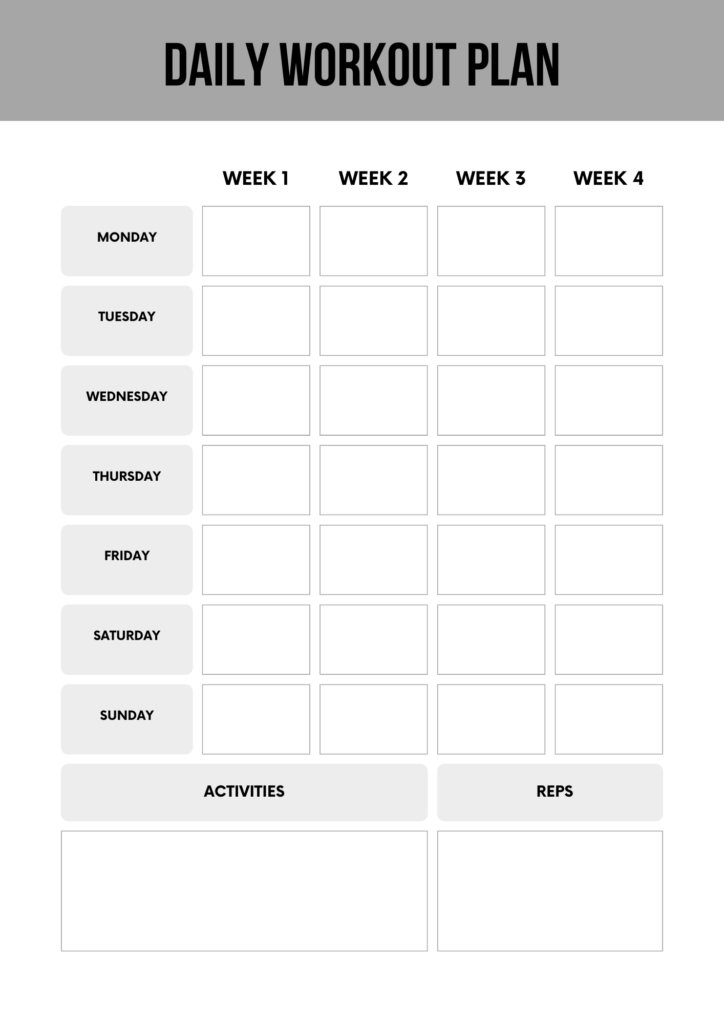 DAILY WORKOUT PLAN

| | WEEK 1 | WEEK 2 | WEEK 3 | WEEK 4 |
|---|---|---|---|---|
| MONDAY | | | | |
| TUESDAY | | | | |
| WEDNESDAY | | | | |
| THURSDAY | | | | |
| FRIDAY | | | | |
| SATURDAY | | | | |
| SUNDAY | | | | |

| ACTIVITIES | REPS |
|---|---|
| | |